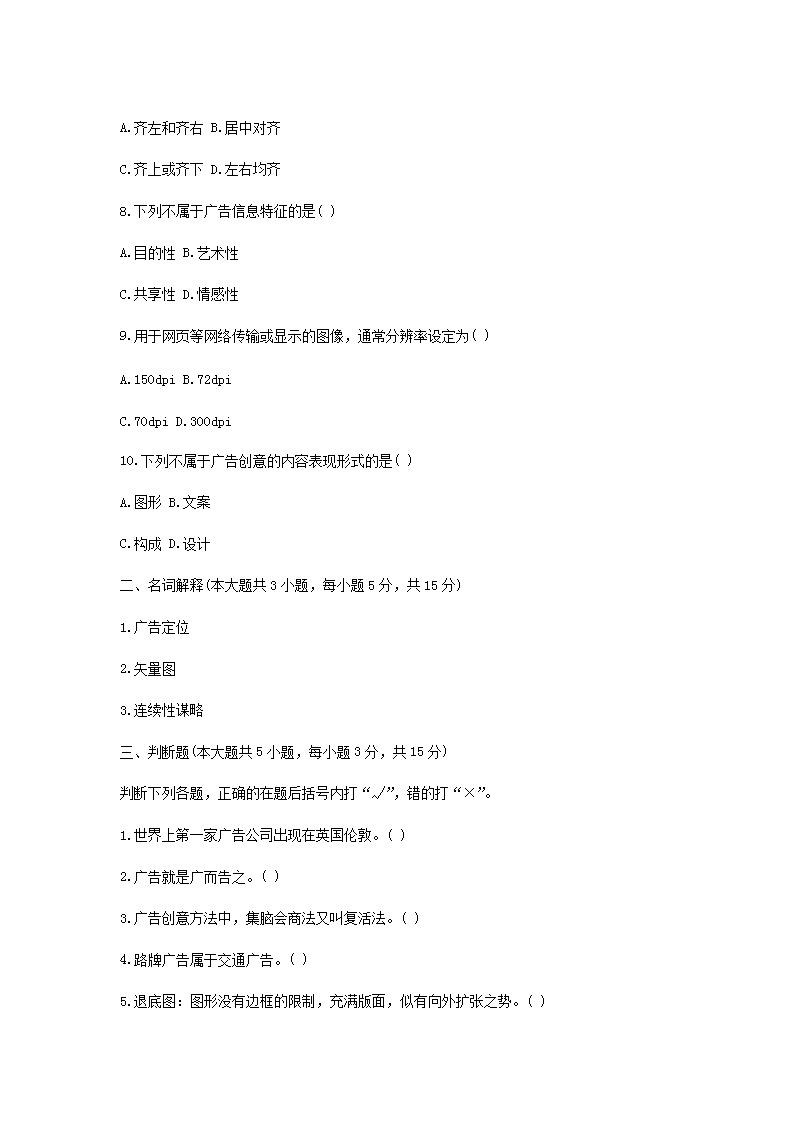 A.齐左和齐右 B.居中对齐

C.齐上或齐下 D.左右均齐

8.下列不属于广告信息特征的是( )

A.目的性 B.艺术性

C.共享性 D.情感性

9.用于网页等网络传输或显示的图像，通常分辨率设定为( )

A.150dpi B.72dpi

C.70dpi D.300dpi

10.下列不属于广告创意的内容表现形式的是( )

A.图形 B.文案

C.构成 D.设计

二、名词解释(本大题共 3 小题，每小题 5 分，共 15 分)

1.广告定位

2.矢量图

3.连续性谋略

三、判断题(本大题共 5 小题，每小题 3 分，共 15 分)

判断下列各题，正确的在题后括号内打“√”，错的打“×”。

1.世界上第一家广告公司出现在英国伦敦。( )

2.广告就是广而告之。( )

3.广告创意方法中，集脑会商法又叫复活法。( )

4.路牌广告属于交通广告。( )

5.退底图：图形没有边框的限制，充满版面，似有向外扩张之势。( )